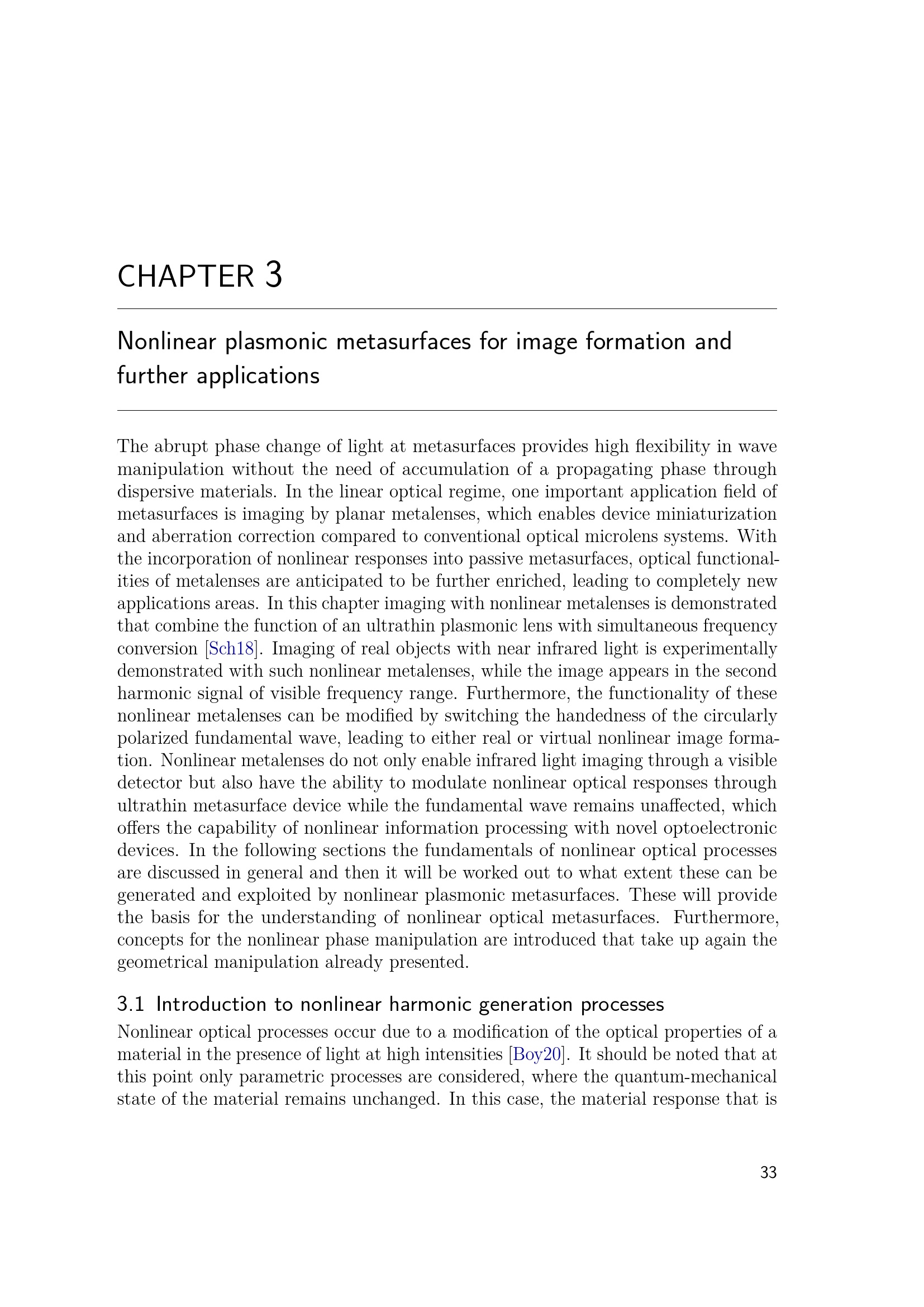 CHAPTER 3

Nonlinear plasmonic metasurfaces for image formation and further applications

The abrupt phase change of light at metasurfaces provides high flexibility in wave manipulation without the need of accumulation of a propagating phase through dispersive materials. In the linear optical regime, one important application field of metasurfaces is imaging by planar metalenses, which enables device miniaturization and aberration correction compared to conventional optical microlens systems. With the incorporation of nonlinear responses into passive metasurfaces, optical functionalities of metalenses are anticipated to be further enriched, leading to completely new applications areas. In this chapter imaging with nonlinear metalenses is demonstrated that combine the function of an ultrathin plasmonic lens with simultaneous frequency conversion [Sch18]. Imaging of real objects with near infrared light is experimentally demonstrated with such nonlinear metalenses, while the image appears in the second harmonic signal of visible frequency range. Furthermore, the functionality of these nonlinear metalenses can be modified by switching the handedness of the circularly polarized fundamental wave, leading to either real or virtual nonlinear image formation. Nonlinear metalenses do not only enable infrared light imaging through a visible detector but also have the ability to modulate nonlinear optical responses through ultrathin metasurface device while the fundamental wave remains unaffected, which offers the capability of nonlinear information processing with novel optoelectronic devices. In the following sections the fundamentals of nonlinear optical processes are discussed in general and then it will be worked out to what extent these can be generated and exploited by nonlinear plasmonic metasurfaces. These will provide the basis for the understanding of nonlinear optical metasurfaces. Furthermore, concepts for the nonlinear phase manipulation are introduced that take up again the geometrical manipulation already presented.

3.1 Introduction to nonlinear harmonic generation processes

Nonlinear optical processes occur due to a modification of the optical properties of a material in the presence of light at high intensities [Boy20]. It should be noted that at this point only parametric processes are considered, where the quantum-mechanical state of the material remains unchanged. In this case, the material response that is

33